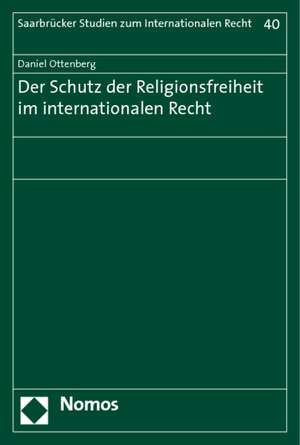 Saarbrücker Studien zum Internationalen Recht 40

Daniel Ottenberg

Der Schutz der Religionsfreiheit im internationalen Recht

Nomos